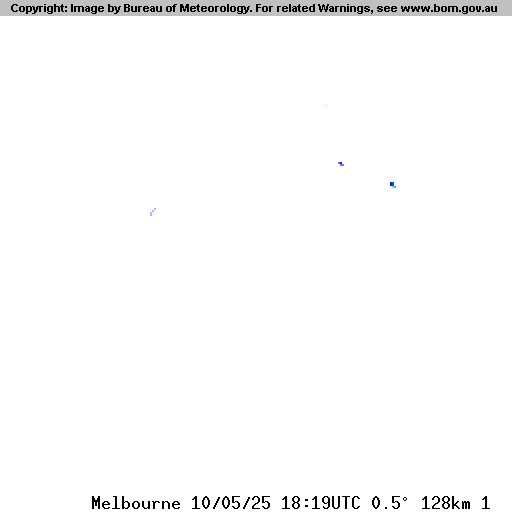 Copyright: Image by Bureau of Meteorology. For related Warnings, see www.bom.gov.au

Melbourne 10/05/25 18:19UTC 0.5° 128km 1